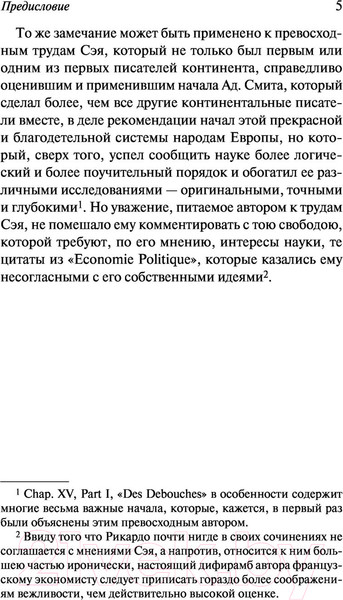 Предисловие 5

То же замечание может быть применено к превосходным трудам Сэя, который не только был первым или одним из первых писателей континента, справедливо оценившим и применившим начала Ад. Смита, который сделал более, чем все другие континентальные писатели вместе, в деле рекомендации начал этой прекрасной и благодетельной системы народам Европы, но который, сверх того, успел сообщить науке более логический и более поучительный порядок и обогатил ее различными исследованиями — оригинальными, точными и глубокими$^1$. Но уважение, питаемое автором к трудам Сэя, не помешало ему комментировать с тою свободою, которой требуют, по его мнению, интересы науки, те цитаты из «Economie Politique», которые казались ему несогласными с его собственными идеями$^2$.

$^1$ Chap. XV, Part I, «Des Debouches» в особенности содержит многие весьма важные начала, которые, кажется, в первый раз были объяснены этим превосходным автором.

$^2$ Ввиду того что Рикардо почти нигде в своих сочинениях не соглашается с мнениями Сэя, а напротив, относится к ним большею частью иронически, настоящий дифирамб автора французскому экономисту следует приписать гораздо более соображениям вежливости, чем действительно высокой оценке.